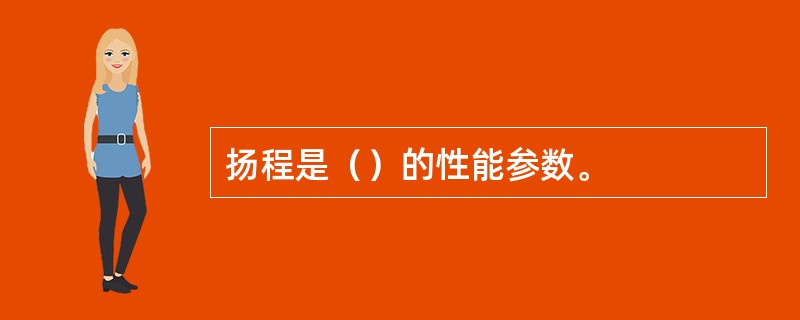 扬程是（）的性能参数。